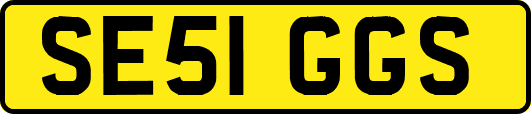 SE51 GGS